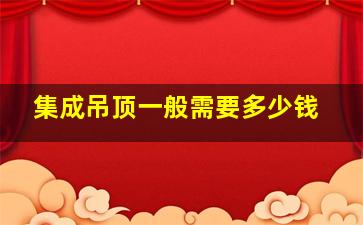 集成吊顶一般需要多少钱